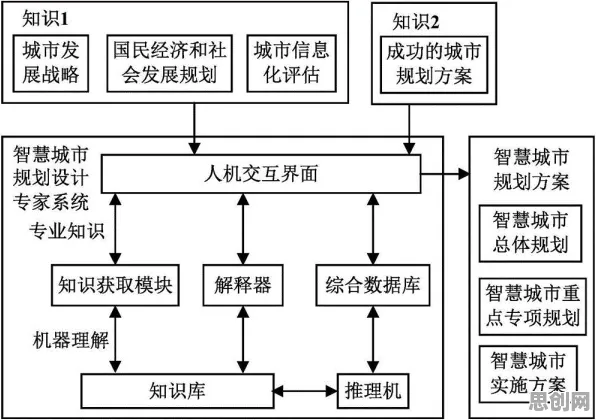 知识1

城市发展战略

国民经济和社会发展规划

城市信息化评估

知识2

成功的城市规划方案

智慧城市规划设计专家系统

人机交互界面

专业知识

知识获取模块

解释器

综合数据库

机器理解

知识库

推理机

智慧城市规划方案

智慧城市总体规划

智慧城市重点专项规划

智慧城市实施方案

思创网